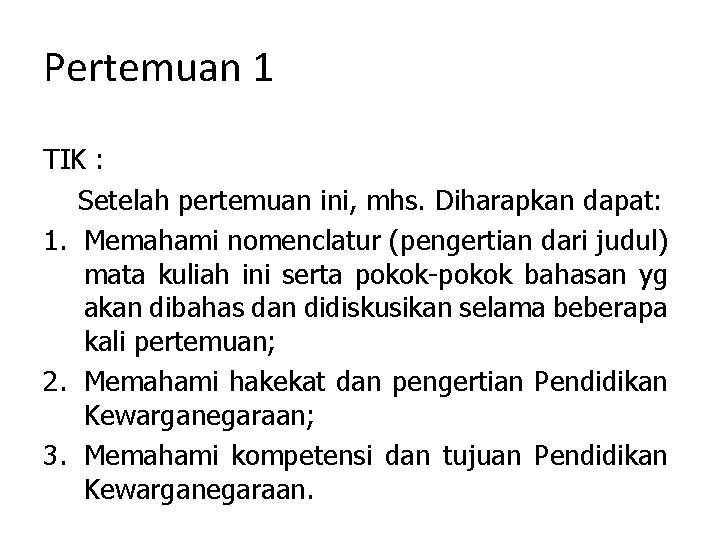 Pertemuan 1

TIK :

Setelah pertemuan ini, mhs. Diharapkan dapat:

1. Memahami nomenclatur (pengertian dari judul) mata kuliah ini serta pokok-pokok bahasan yg akan dibahas dan didiskusikan selama beberapa kali pertemuan;
2. Memahami hakekat dan pengertian Pendidikan Kewarganegaraan;
3. Memahami kompetensi dan tujuan Pendidikan Kewarganegaraan.